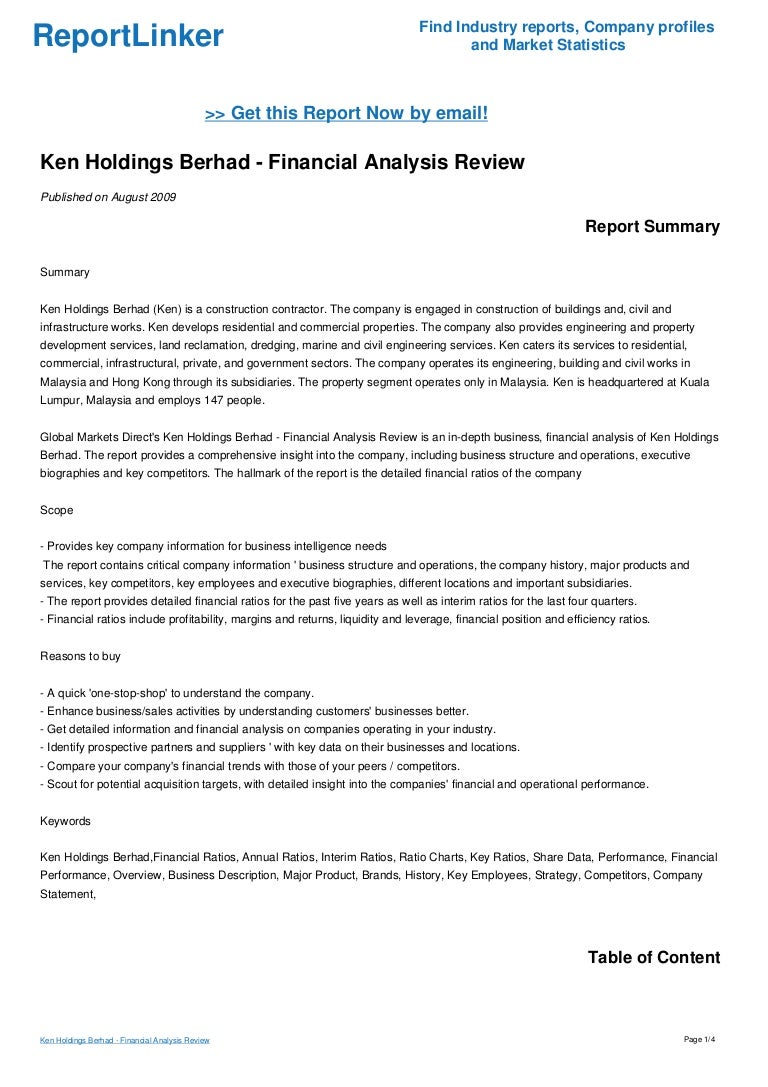 ReportLinker

Find Industry reports, Company profiles and Market Statistics

>> Get this Report Now by email!

Ken Holdings Berhad - Financial Analysis Review

Published on August 2009

Report Summary

Summary

Ken Holdings Berhad (Ken) is a construction contractor. The company is engaged in construction of buildings and, civil and infrastructure works. Ken develops residential and commercial properties. The company also provides engineering and property development services, land reclamation, dredging, marine and civil engineering services. Ken caters its services to residential, commercial, infrastructural, private, and government sectors. The company operates its engineering, building and civil works in Malaysia and Hong Kong through its subsidiaries. The property segment operates only in Malaysia. Ken is headquartered at Kuala Lumpur, Malaysia and employs 147 people.

Global Markets Direct's Ken Holdings Berhad - Financial Analysis Review is an in-depth business, financial analysis of Ken Holdings Berhad. The report provides a comprehensive insight into the company, including business structure and operations, executive biographies and key competitors. The hallmark of the report is the detailed financial ratios of the company

Scope

- Provides key company information for business intelligence needs
The report contains critical company information ' business structure and operations, the company history, major products and services, key competitors, key employees and executive biographies, different locations and important subsidiaries.
- The report provides detailed financial ratios for the past five years as well as interim ratios for the last four quarters.
- Financial ratios include profitability, margins and returns, liquidity and leverage, financial position and efficiency ratios.

Reasons to buy

- A quick 'one-stop-shop' to understand the company.
- Enhance business/sales activities by understanding customers' businesses better.
- Get detailed information and financial analysis on companies operating in your industry.
- Identify prospective partners and suppliers ' with key data on their businesses and locations.
- Compare your company's financial trends with those of your peers / competitors.
- Scout for potential acquisition targets, with detailed insight into the companies' financial and operational performance.

Keywords

Ken Holdings Berhad,Financial Ratios, Annual Ratios, Interim Ratios, Ratio Charts, Key Ratios, Share Data, Performance, Financial Performance, Overview, Business Description, Major Product, Brands, History, Key Employees, Strategy, Competitors, Company Statement,

Table of Content

Ken Holdings Berhad - Financial Analysis Review

Page 1/4